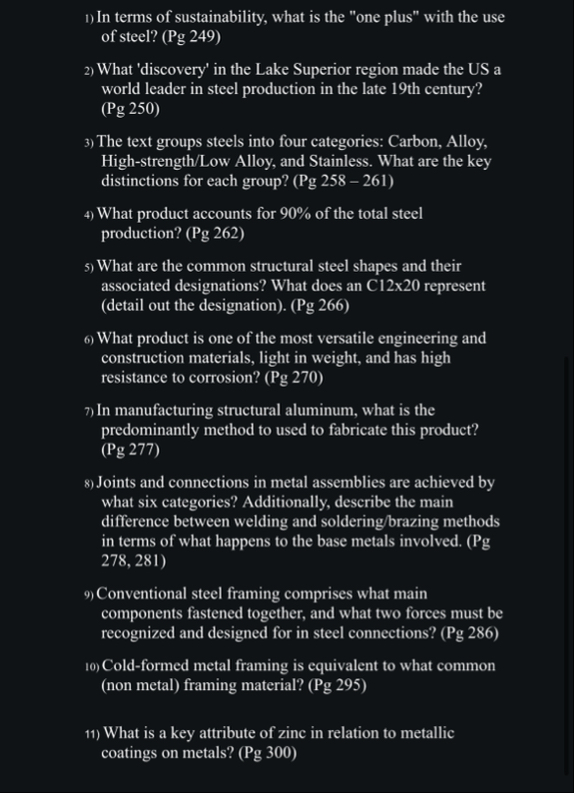 1) In terms of sustainability, what is the "one plus" with the use of steel? (Pg 249)

2) What 'discovery' in the Lake Superior region made the US a world leader in steel production in the late 19th century? (Pg 250)

3) The text groups steels into four categories: Carbon, Alloy, High-strength/Low Alloy, and Stainless. What are the key distinctions for each group? (Pg 258 – 261)

4) What product accounts for 90% of the total steel production? (Pg 262)

5) What are the common structural steel shapes and their associated designations? What does an C12x20 represent (detail out the designation). (Pg 266)

6) What product is one of the most versatile engineering and construction materials, light in weight, and has high resistance to corrosion? (Pg 270)

7) In manufacturing structural aluminum, what is the predominantly method to used to fabricate this product? (Pg 277)

8) Joints and connections in metal assemblies are achieved by what six categories? Additionally, describe the main difference between welding and soldering/brazing methods in terms of what happens to the base metals involved. (Pg 278, 281)

9) Conventional steel framing comprises what main components fastened together, and what two forces must be recognized and designed for in steel connections? (Pg 286)

10) Cold-formed metal framing is equivalent to what common (non metal) framing material? (Pg 295)

11) What is a key attribute of zinc in relation to metallic coatings on metals? (Pg 300)